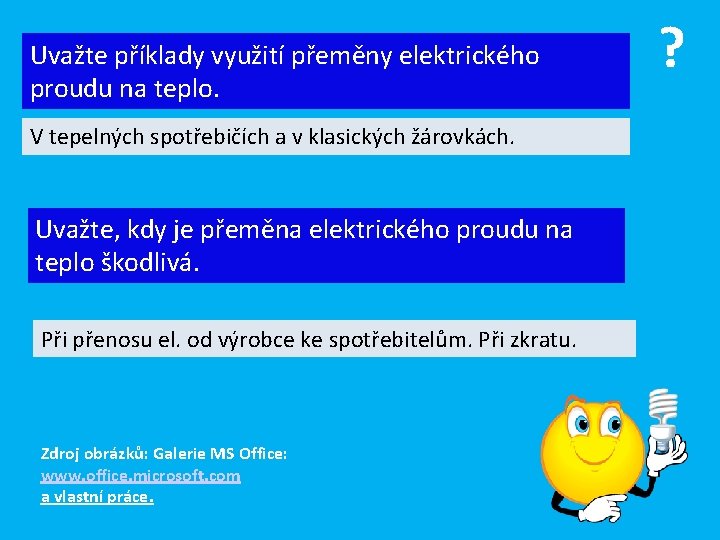 Uvažte příklady využití přeměny elektrického proudu na teplo.

?

V tepelných spotřebičích a v klasických žárovkách.

Uvažte, kdy je přeměna elektrického proudu na teplo škodlivá.

Při přenosu el. od výrobce ke spotřebitelům. Při zkratu.

Zdroj obrázků: Galerie MS Office:
www.office.microsoft.com
a vlastní práce.